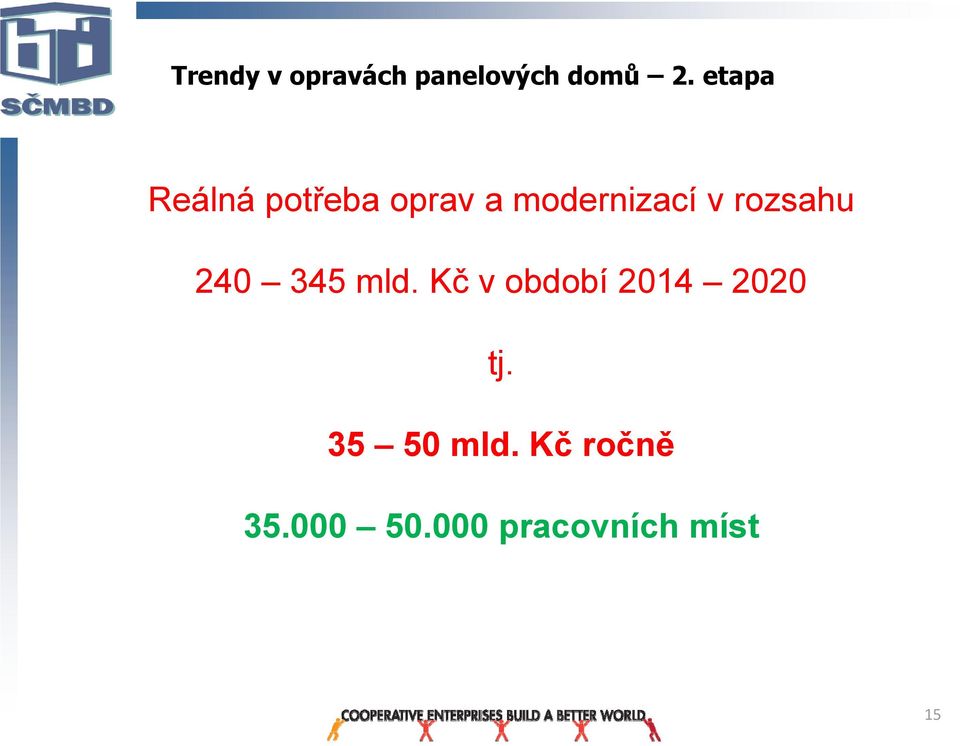 SČMBD

Trendy v opravách panelových domů – 2. etapa

Reálná potřeba oprav a modernizací v rozsahu

240 – 345 mld. Kč v období 2014 – 2020

tj.

35 – 50 mld. Kč ročně

35.000 – 50.000 pracovních míst

COOPERATIVE ENTERPRISES BUILD A BETTER WORLD

15